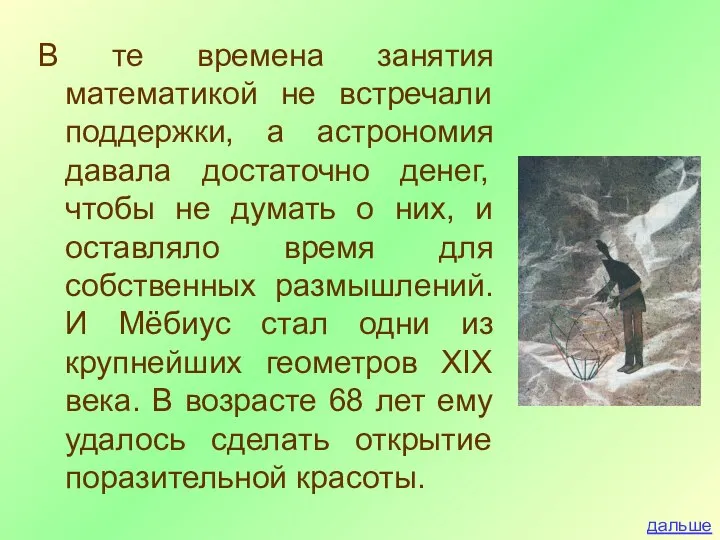 В те времена занятия математикой не встречали поддержки, а астрономия давала достаточно денег, чтобы не думать о них, и оставляло время для собственных размышлений. И Мёбиус стал одни из крупнейших геометров XIX века. В возрасте 68 лет ему удалось сделать открытие поразительной красоты.

дальше